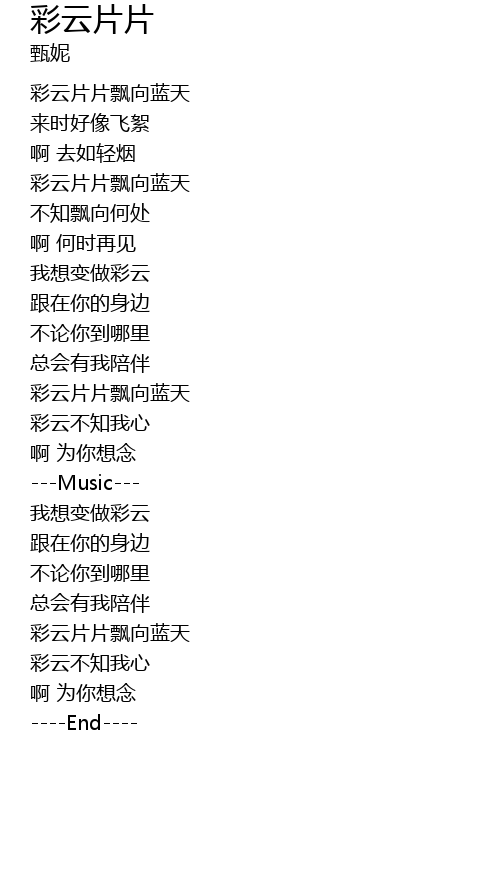 彩云片片
甄妮

彩云片片飘向蓝天
来时好像飞絮
啊 去如轻烟
彩云片片飘向蓝天
不知飘向何处
啊 何时再见
我想变做彩云
跟在你的身边
不论你到哪里
总会有我陪伴
彩云片片飘向蓝天
彩云不知我心
啊 为你想念
---Music---
我想变做彩云
跟在你的身边
不论你到哪里
总会有我陪伴
彩云片片飘向蓝天
彩云不知我心
啊 为你想念
----End----